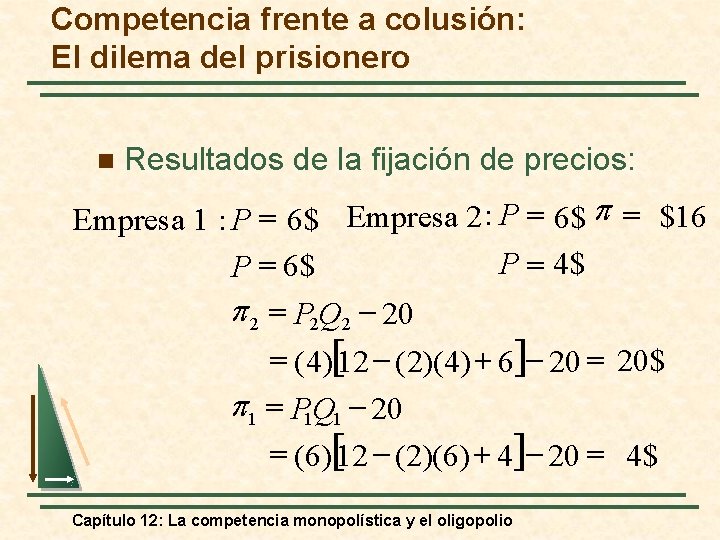 Competencia frente a colusión: El dilema del prisionero

Resultados de la fijación de precios:

Empresa 1 : $P = 6\$$ Empresa 2: $P = 6\$$ $\pi = \$16$

$P = 6\$$ $P = 4\$$

$\pi_2 = P_2Q_2 - 20$

$= (4)[12 - (2)(4) + 6] - 20 = 20\$$

$\pi_1 = P_1Q_1 - 20$

$= (6)[12 - (2)(6) + 4] - 20 = 4\$$

Capítulo 12: La competencia monopolística y el oligopolio